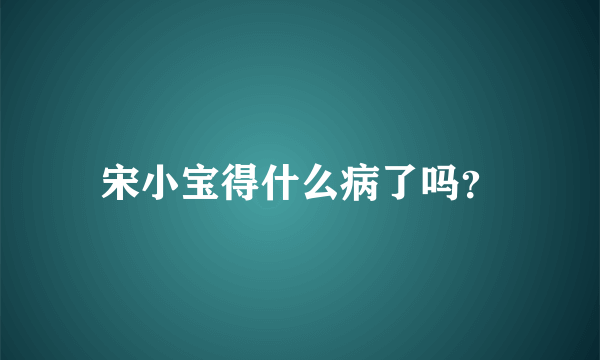 宋小宝得什么病了吗?